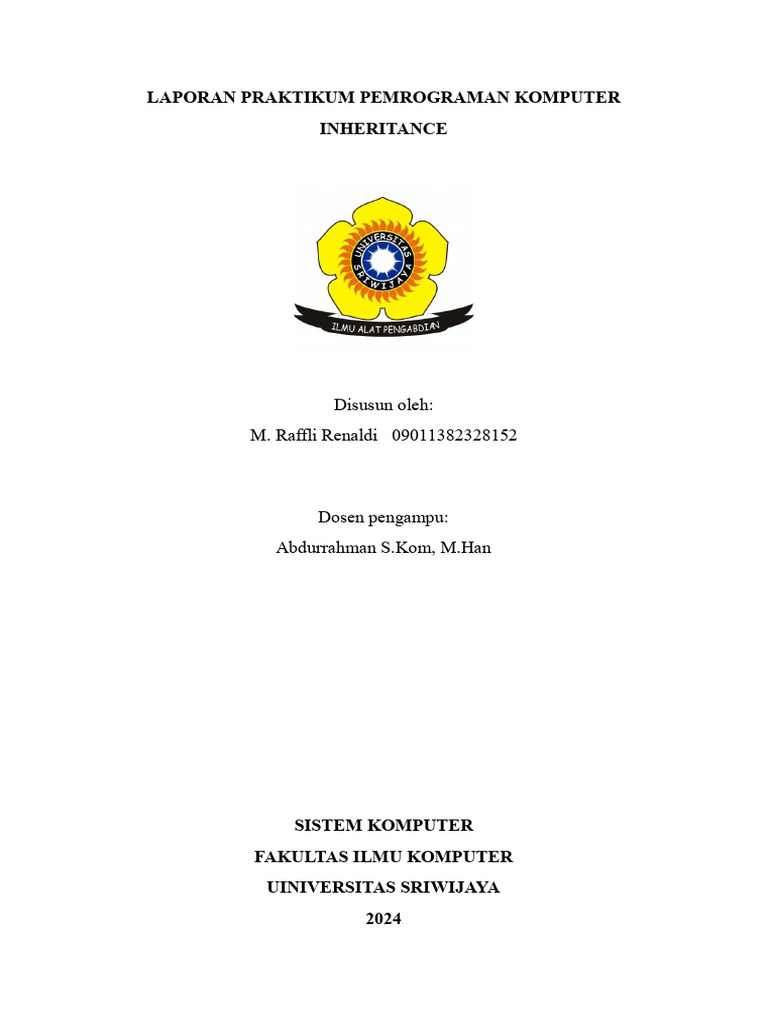 LAPORAN PRAKTIKUM PEMROGRAMAN KOMPUTER
INHERITANCE

UNIVERSITAS SRIWIJAYA

ILMU ALAT PENGABDIAN

Disusun oleh:
M. Raffli Renaldi 09011382328152

Dosen pengampu:
Abdurrahman S.Kom, M.Han

SISTEM KOMPUTER
FAKULTAS ILMU KOMPUTER
UINIVERSITAS SRIWIJAYA
2024